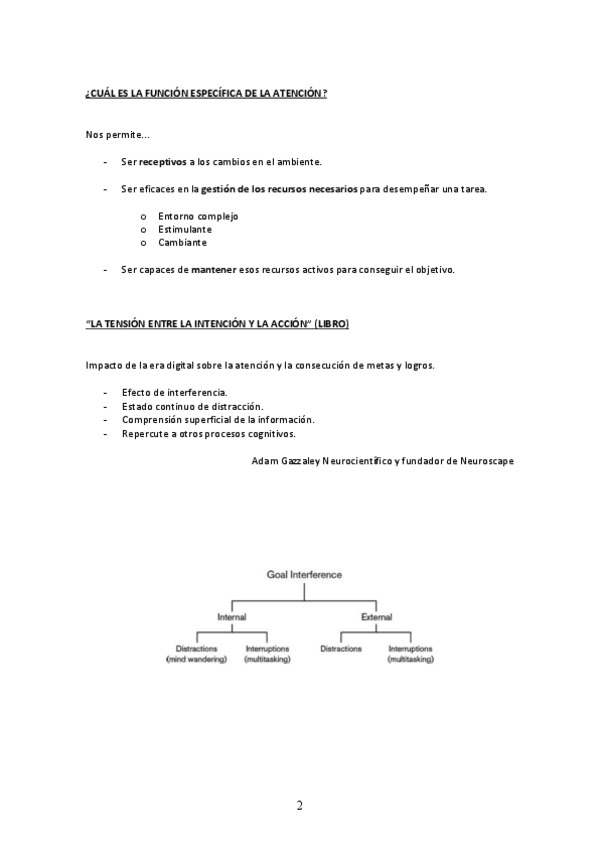 ¿CUÁL ES LA FUNCIÓN ESPECÍFICA DE LA ATENCIÓN?

Nos permite...

- Ser receptivos a los cambios en el ambiente.

- Ser eficaces en la gestión de los recursos necesarios para desempeñar una tarea.

o Entorno complejo
o Estimulante
o Cambiante

- Ser capaces de mantener esos recursos activos para conseguir el objetivo.

"LA TENSIÓN ENTRE LA INTENCIÓN Y LA ACCIÓN" (LIBRO)

Impacto de la era digital sobre la atención y la consecución de metas y logros.

- Efecto de interferencia.
- Estado continuo de distracción.
- Comprensión superficial de la información.
- Repercute a otros procesos cognitivos.

Adam Gazzaley Neurocientífico y fundador de Neuroscape

Goal Interference

Internal

External

Distractions (mind wandering)

Interruptions (multitasking)

Distractions

Interruptions (multitasking)

2